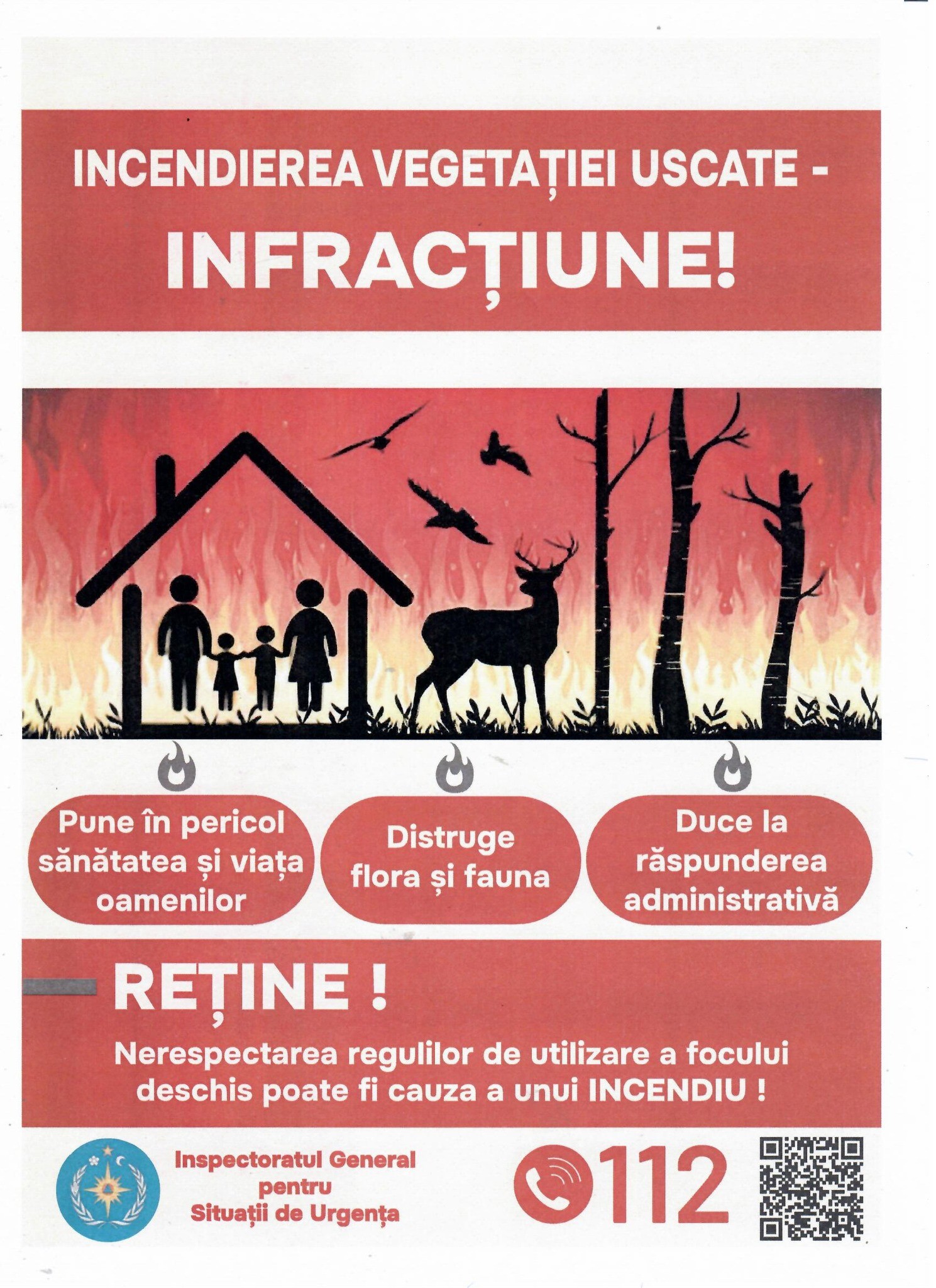 INCENDIEREA VEGETAȚIEI USCATE -
INFRACȚIUNE!

Pune în pericol sănătatea și viața oamenilor

Distruge flora și fauna

Duce la răspunderea administrativă

REȚINE !

Nerespectarea regulilor de utilizare a focului deschis poate fi cauza a unui INCENDIU !

Inspectoratul General pentru Situații de Urgența

112